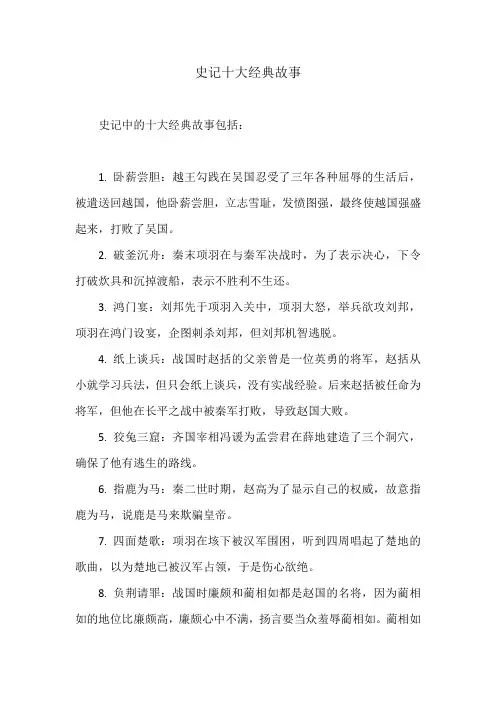 史记十大经典故事

史记中的十大经典故事包括：

1. 卧薪尝胆：越王勾践在吴国忍受了三年各种屈辱的生活后，被遣送回越国，他卧薪尝胆，立志雪耻，发愤图强，最终使越国强盛起来，打败了吴国。

2. 破釜沉舟：秦末项羽在与秦军决战时，为了表示决心，下令打破炊具和沉掉渡船，表示不胜利不生还。

3. 鸿门宴：刘邦先于项羽入关中，项羽大怒，举兵欲攻刘邦，项羽在鸿门设宴，企图刺杀刘邦，但刘邦机智逃脱。

4. 纸上谈兵：战国时赵括的父亲曾是一位英勇的将军，赵括从小就学习兵法，但只会纸上谈兵，没有实战经验。后来赵括被任命为将军，但他在长平之战中被秦军打败，导致赵国大败。

5. 狡兔三窟：齐国宰相冯谖为孟尝君在薛地建造了三个洞穴，确保了他有逃生的路线。

6. 指鹿为马：秦二世时期，赵高为了显示自己的权威，故意指鹿为马，说鹿是马来欺骗皇帝。

7. 四面楚歌：项羽在垓下被汉军围困，听到四周唱起了楚地的歌曲，以为楚地已被汉军占领，于是伤心欲绝。

8. 负荆请罪：战国时廉颇和蔺相如都是赵国的名将，因为蔺相如的地位比廉颇高，廉颇心中不满，扬言要当众羞辱蔺相如。蔺相如